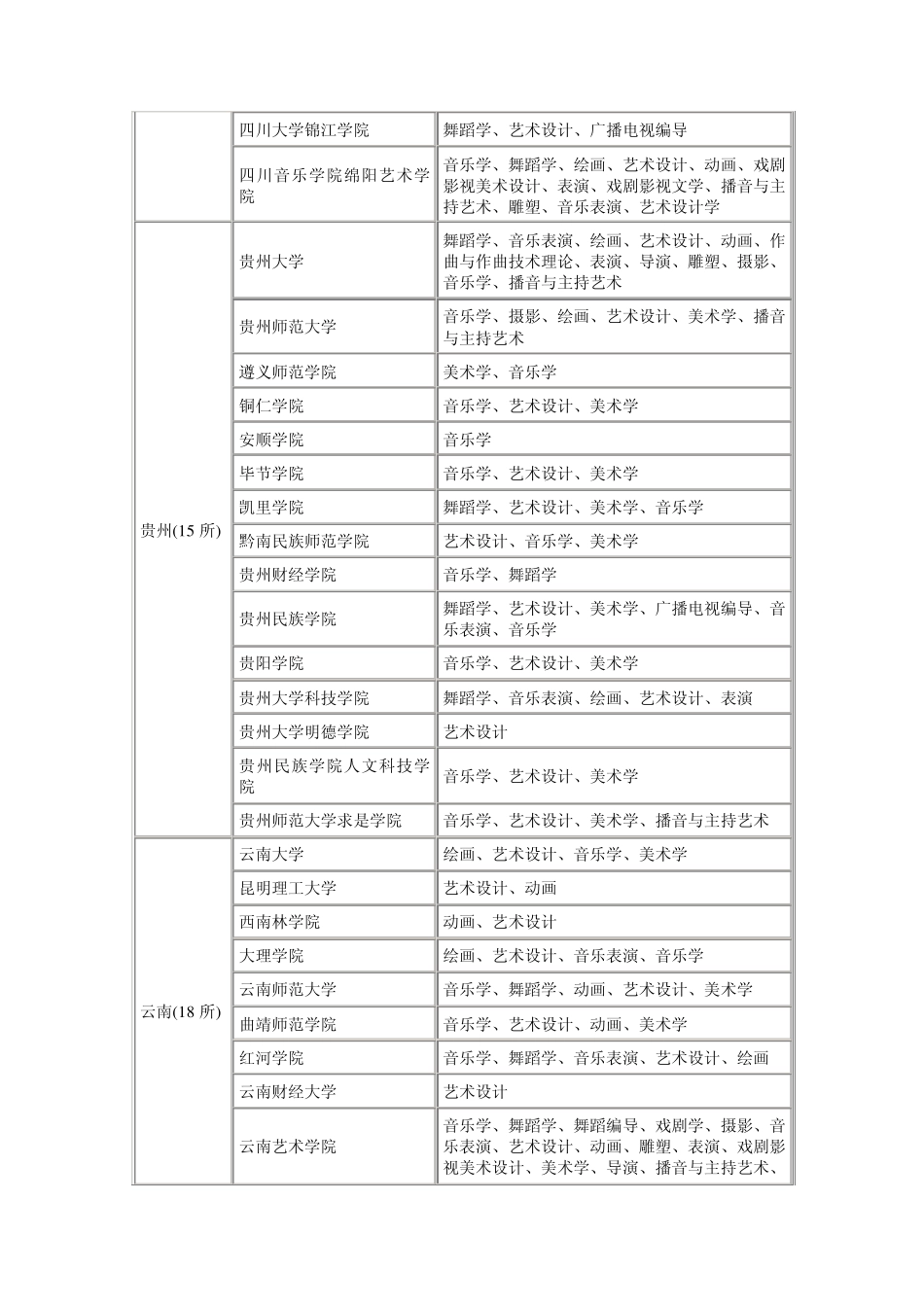 |  |  |  |
|---|---|---|
|  | 四川大学锦江学院 | 舞蹈学、艺术设计、广播电视编导 |
|  | 四川音乐学院绵阳艺术学院 | 音乐学、舞蹈学、绘画、艺术设计、动画、戏剧影视美术设计、表演、戏剧影视文学、播音与主持艺术、雕塑、音乐表演、艺术设计学 |
| 贵州(15 所) | 贵州大学 | 舞蹈学、音乐表演、绘画、艺术设计、动画、作曲与作曲技术理论、表演、导演、雕塑、摄影、音乐学、播音与主持艺术 |
|  | 贵州师范大学 | 音乐学、摄影、绘画、艺术设计、美术学、播音与主持艺术 |
|  | 遵义师范学院 | 美术学、音乐学 |
|  | 铜仁学院 | 音乐学、艺术设计、美术学 |
|  | 安顺学院 | 音乐学 |
|  | 毕节学院 | 音乐学、艺术设计、美术学 |
|  | 凯里学院 | 舞蹈学、艺术设计、美术学、音乐学 |
|  | 黔南民族师范学院 | 艺术设计、音乐学、美术学 |
|  | 贵州财经学院 | 音乐学、舞蹈学 |
|  | 贵州民族学院 | 舞蹈学、艺术设计、美术学、广播电视编导、音乐表演、音乐学 |
|  | 贵阳学院 | 音乐学、艺术设计、美术学 |
|  | 贵州大学科技学院 | 舞蹈学、音乐表演、绘画、艺术设计、表演 |
|  | 贵州大学明德学院 | 艺术设计 |
|  | 贵州民族学院人文科技学院 | 音乐学、艺术设计、美术学 |
|  | 贵州师范大学求是学院 | 音乐学、艺术设计、美术学、播音与主持艺术 |
| 云南(18 所) | 云南大学 | 绘画、艺术设计、音乐学、美术学 |
|  | 昆明理工大学 | 艺术设计、动画 |
|  | 西南林学院 | 动画、艺术设计 |
|  | 大理学院 | 绘画、艺术设计、音乐表演、音乐学 |
|  | 云南师范大学 | 音乐学、舞蹈学、动画、艺术设计、美术学 |
|  | 曲靖师范学院 | 音乐学、艺术设计、动画、美术学 |
|  | 红河学院 | 音乐学、舞蹈学、音乐表演、艺术设计、绘画 |
|  | 云南财经大学 | 艺术设计 |
|  | 云南艺术学院 | 音乐学、舞蹈学、舞蹈编导、戏剧学、摄影、音乐表演、艺术设计、动画、雕塑、表演、戏剧影视美术设计、美术学、导演、播音与主持艺术、 |